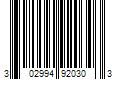 3 02994 92030 3